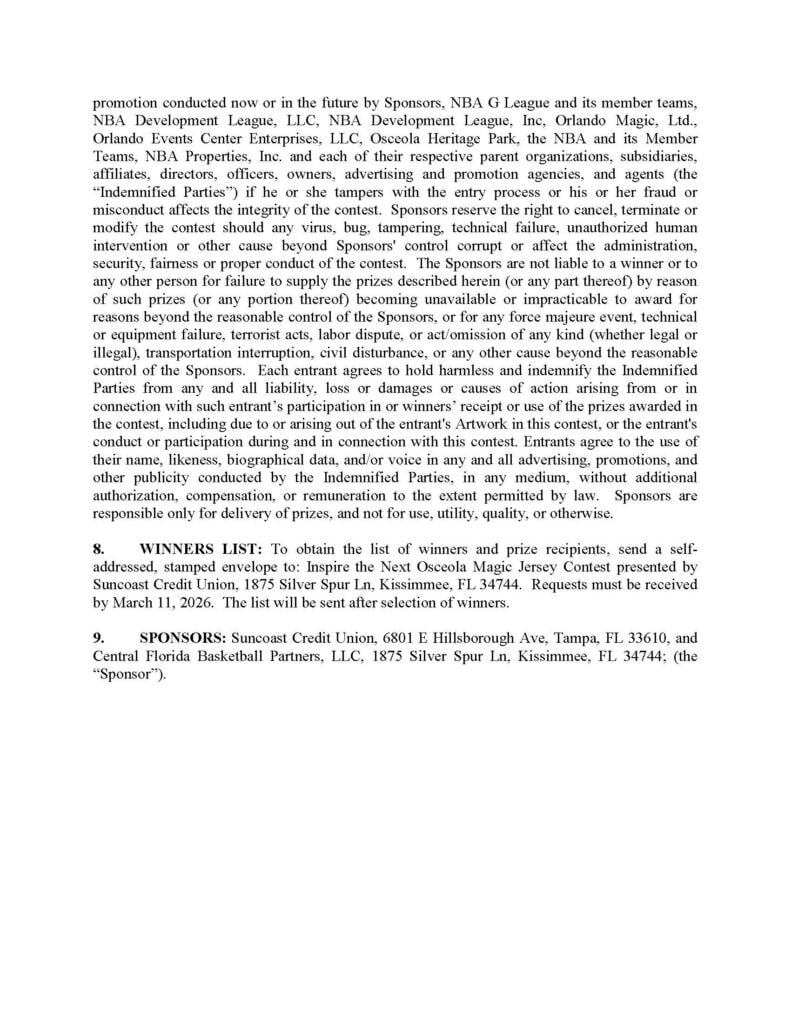 promotion conducted now or in the future by Sponsors, NBA G League and its member teams, NBA Development League, LLC, NBA Development League, Inc, Orlando Magic, Ltd., Orlando Events Center Enterprises, LLC, Osceola Heritage Park, the NBA and its Member Teams, NBA Properties, Inc. and each of their respective parent organizations, subsidiaries, affiliates, directors, officers, owners, advertising and promotion agencies, and agents (the "Indemnified Parties") if he or she tampers with the entry process or his or her fraud or misconduct affects the integrity of the contest. Sponsors reserve the right to cancel, terminate or modify the contest should any virus, bug, tampering, technical failure, unauthorized human intervention or other cause beyond Sponsors' control corrupt or affect the administration, security, fairness or proper conduct of the contest. The Sponsors are not liable to a winner or to any other person for failure to supply the prizes described herein (or any part thereof) by reason of such prizes (or any portion thereof) becoming unavailable or impracticable to award for reasons beyond the reasonable control of the Sponsors, or for any force majeure event, technical or equipment failure, terrorist acts, labor dispute, or act/omission of any kind (whether legal or illegal), transportation interruption, civil disturbance, or any other cause beyond the reasonable control of the Sponsors. Each entrant agrees to hold harmless and indemnify the Indemnified Parties from any and all liability, loss or damages or causes of action arising from or in connection with such entrant's participation in or winners' receipt or use of the prizes awarded in the contest, including due to or arising out of the entrant's Artwork in this contest, or the entrant's conduct or participation during and in connection with this contest. Entrants agree to the use of their name, likeness, biographical data, and/or voice in any and all advertising, promotions, and other publicity conducted by the Indemnified Parties, in any medium, without additional authorization, compensation, or remuneration to the extent permitted by law. Sponsors are responsible only for delivery of prizes, and not for use, utility, quality, or otherwise.

8. WINNERS LIST: To obtain the list of winners and prize recipients, send a self-addressed, stamped envelope to: Inspire the Next Osceola Magic Jersey Contest presented by Suncoast Credit Union, 1875 Silver Spur Ln, Kissimmee, FL 34744. Requests must be received by March 11, 2026. The list will be sent after selection of winners.

9. SPONSORS: Suncoast Credit Union, 6801 E Hillsborough Ave, Tampa, FL 33610, and Central Florida Basketball Partners, LLC, 1875 Silver Spur Ln, Kissimmee, FL 34744; (the "Sponsor").